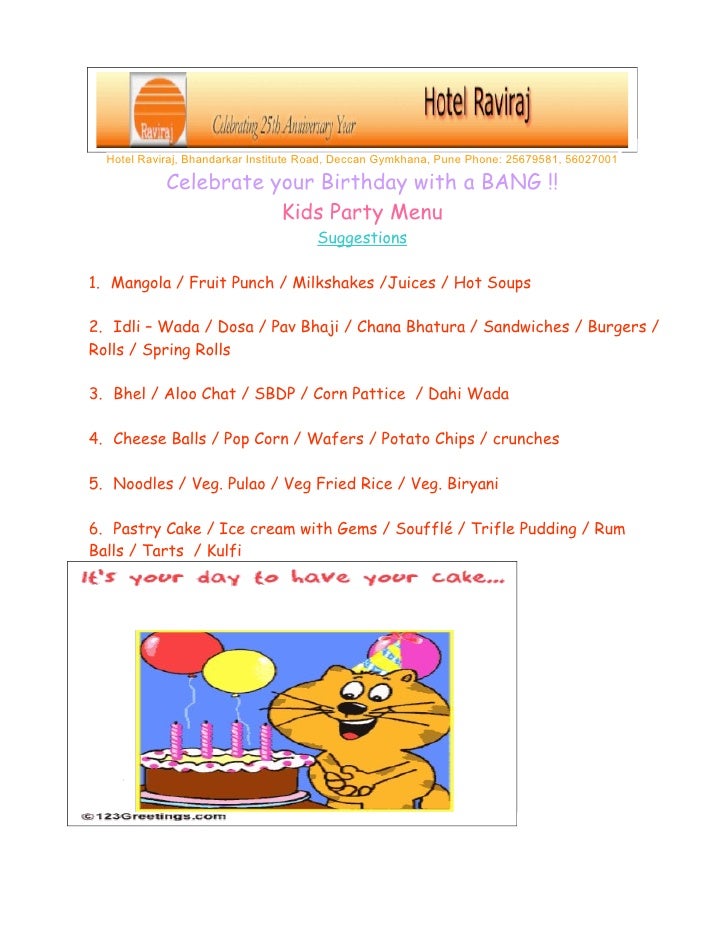 Raviraj

Celebrating 25th Anniversary Year

Hotel Raviraj

Hotel Raviraj, Bhandarkar Institute Road, Deccan Gymkhana, Pune Phone: 25679581, 56027001

Celebrate your Birthday with a BANG !!

Kids Party Menu

Suggestions

1. Mangola / Fruit Punch / Milkshakes /Juices / Hot Soups

2. Idli – Wada / Dosa / Pav Bhaji / Chana Bhatura / Sandwiches / Burgers / Rolls / Spring Rolls

3. Bhel / Aloo Chat / SBDP / Corn Pattice / Dahi Wada

4. Cheese Balls / Pop Corn / Wafers / Potato Chips / crunches

5. Noodles / Veg. Pulao / Veg Fried Rice / Veg. Biryani

6. Pastry Cake / Ice cream with Gems / Soufflé / Trifle Pudding / Rum Balls / Tarts / Kulfi

It's your day to have your cake...

©123Greetings.com